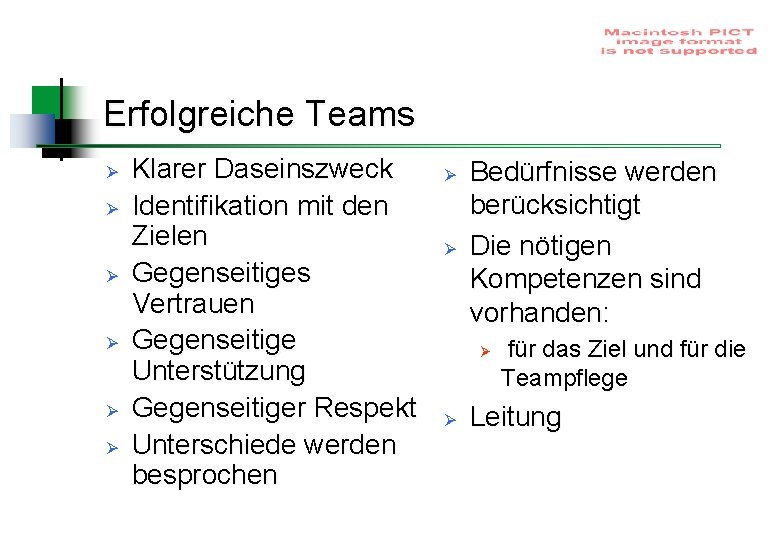 Macintosh PICT
image format
is not supported

Erfolgreiche Teams

➢ Klarer Daseinszweck
➢ Identifikation mit den Zielen
➢ Gegenseitiges Vertrauen
➢ Gegenseitige Unterstützung
➢ Gegenseitiger Respekt
➢ Unterschiede werden besprochen

➢ Bedürfnisse werden berücksichtigt
➢ Die nötigen Kompetenzen sind vorhanden:
➢ für das Ziel und für die Teampflege
➢ Leitung